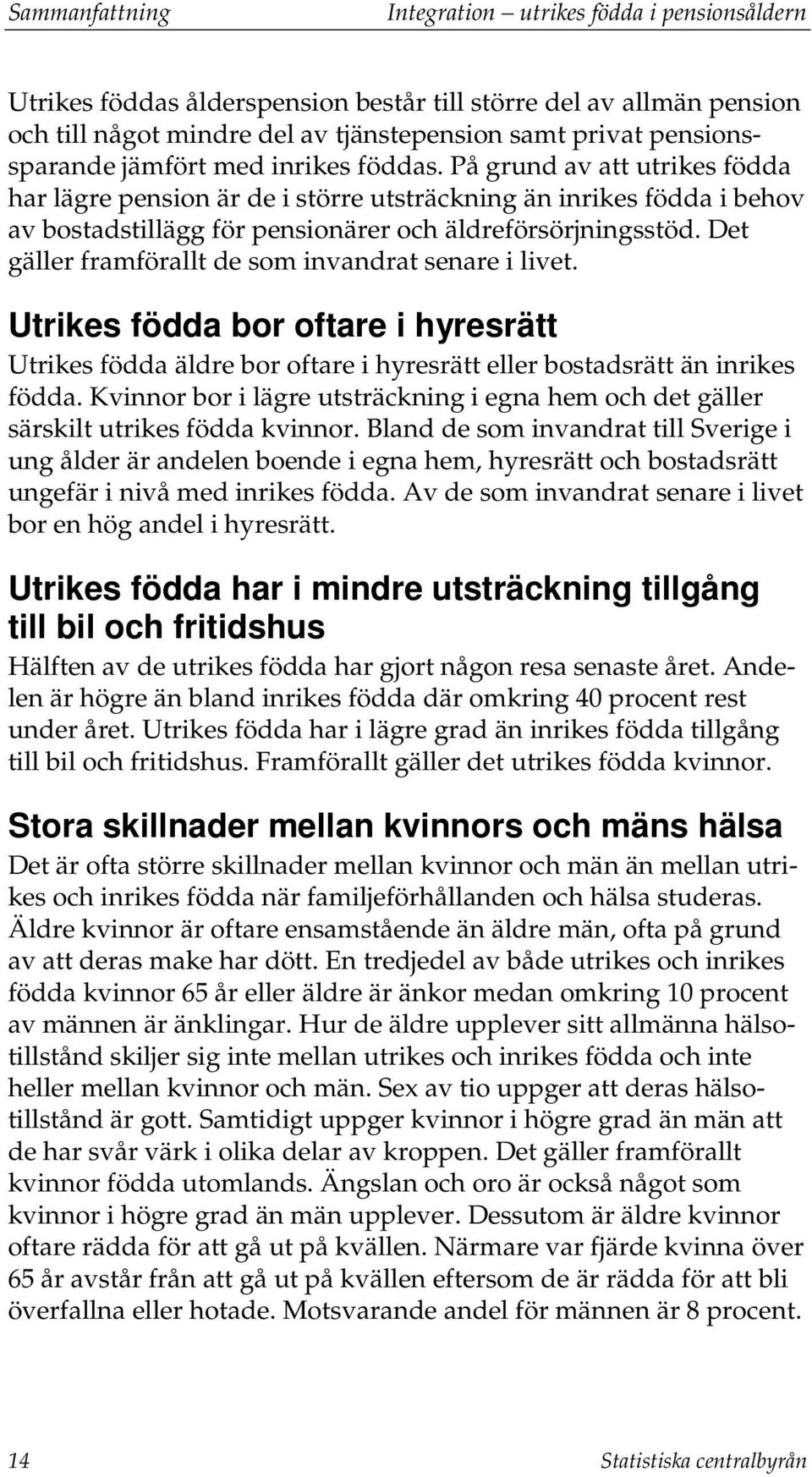 Sammanfattning Integration – utrikes födda i pensionsåldern

Utrikes föddas ålderspension består till större del av allmän pension och till något mindre del av tjänstepension samt privat pensionssparande jämfört med inrikes föddas. På grund av att utrikes födda har lägre pension är de i större utsträckning än inrikes födda i behov av bostadstillägg för pensionärer och äldreförsörjningsstöd. Det gäller framförallt de som invandrat senare i livet.

Utrikes födda bor oftare i hyresrätt

Utrikes födda äldre bor oftare i hyresrätt eller bostadsrätt än inrikes födda. Kvinnor bor i lägre utsträckning i egna hem och det gäller särskilt utrikes födda kvinnor. Bland de som invandrat till Sverige i ung ålder är andelen boende i egna hem, hyresrätt och bostadsrätt ungefär i nivå med inrikes födda. Av de som invandrat senare i livet bor en hög andel i hyresrätt.

Utrikes födda har i mindre utsträckning tillgång till bil och fritidshus

Hälften av de utrikes födda har gjort någon resa senaste året. Andelen är högre än bland inrikes födda där omkring 40 procent rest under året. Utrikes födda har i lägre grad än inrikes födda tillgång till bil och fritidshus. Framförallt gäller det utrikes födda kvinnor.

Stora skillnader mellan kvinnors och mäns hälsa

Det är ofta större skillnader mellan kvinnor och män än mellan utrikes och inrikes födda när familjeförhållanden och hälsa studeras. Äldre kvinnor är oftare ensamstående än äldre män, ofta på grund av att deras make har dött. En tredjedel av både utrikes och inrikes födda kvinnor 65 år eller äldre är änkor medan omkring 10 procent av männen är änklingar. Hur de äldre upplever sitt allmänna hälsotillstånd skiljer sig inte mellan utrikes och inrikes födda och inte heller mellan kvinnor och män. Sex av tio uppger att deras hälsotillstånd är gott. Samtidigt uppger kvinnor i högre grad än män att de har svår värk i olika delar av kroppen. Det gäller framförallt kvinnor födda utomlands. Ängslan och oro är också något som kvinnor i högre grad än män upplever. Dessutom är äldre kvinnor oftare rädda för att gå ut på kvällen. Närmare var fjärde kvinna över 65 år avstår från att gå ut på kvällen eftersom de är rädda för att bli överfallna eller hotade. Motsvarande andel för männen är 8 procent.

14 Statistiska centralbyrån